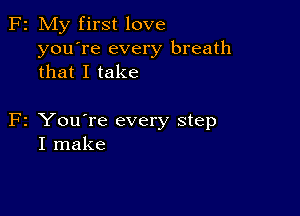 F: My first love
you´re every breath
that I take

F: You´re every step
I make